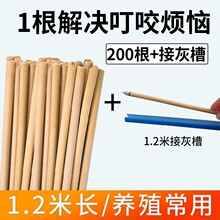 1根解决叮咬烦恼

200根+接灰槽

+

1.2米接灰槽

1.2米长/养殖常用